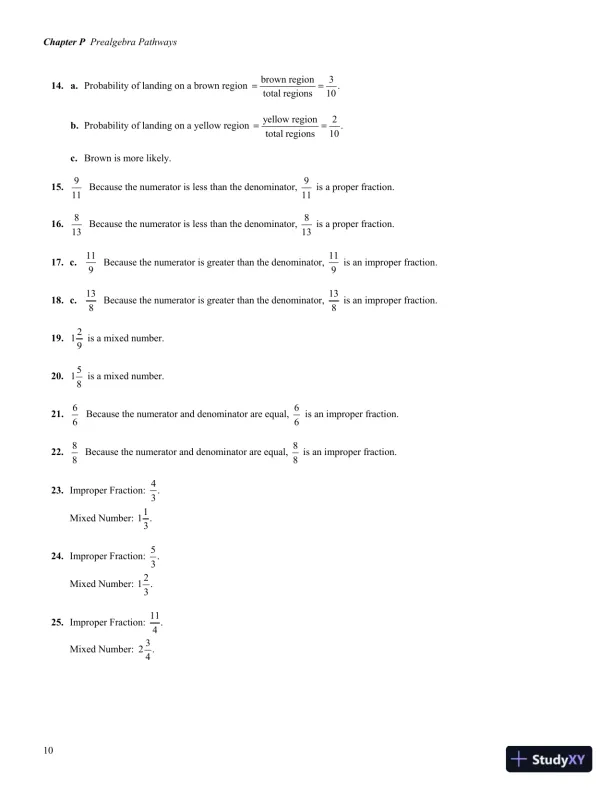 Chapter P Prealgebra Pathways

14. a. Probability of landing on a brown region $= \frac{\text{brown region}}{\text{total regions}} = \frac{3}{10}$.

b. Probability of landing on a yellow region $= \frac{\text{yellow region}}{\text{total regions}} = \frac{2}{10}$.

c. Brown is more likely.

15. $\frac{9}{11}$ Because the numerator is less than the denominator, $\frac{9}{11}$ is a proper fraction.

16. $\frac{8}{13}$ Because the numerator is less than the denominator, $\frac{8}{13}$ is a proper fraction.

17. c. $\frac{11}{9}$ Because the numerator is greater than the denominator, $\frac{11}{9}$ is an improper fraction.

18. c. $\frac{13}{8}$ Because the numerator is greater than the denominator, $\frac{13}{8}$ is an improper fraction.

19. $1\frac{2}{9}$ is a mixed number.

20. $1\frac{5}{8}$ is a mixed number.

21. $\frac{6}{6}$ Because the numerator and denominator are equal, $\frac{6}{6}$ is an improper fraction.

22. $\frac{8}{8}$ Because the numerator and denominator are equal, $\frac{8}{8}$ is an improper fraction.

23. Improper Fraction: $\frac{4}{3}$.

Mixed Number: $1\frac{1}{3}$.

24. Improper Fraction: $\frac{5}{3}$.

Mixed Number: $1\frac{2}{3}$.

25. Improper Fraction: $\frac{11}{4}$.

Mixed Number: $2\frac{3}{4}$.

10

StudyXY